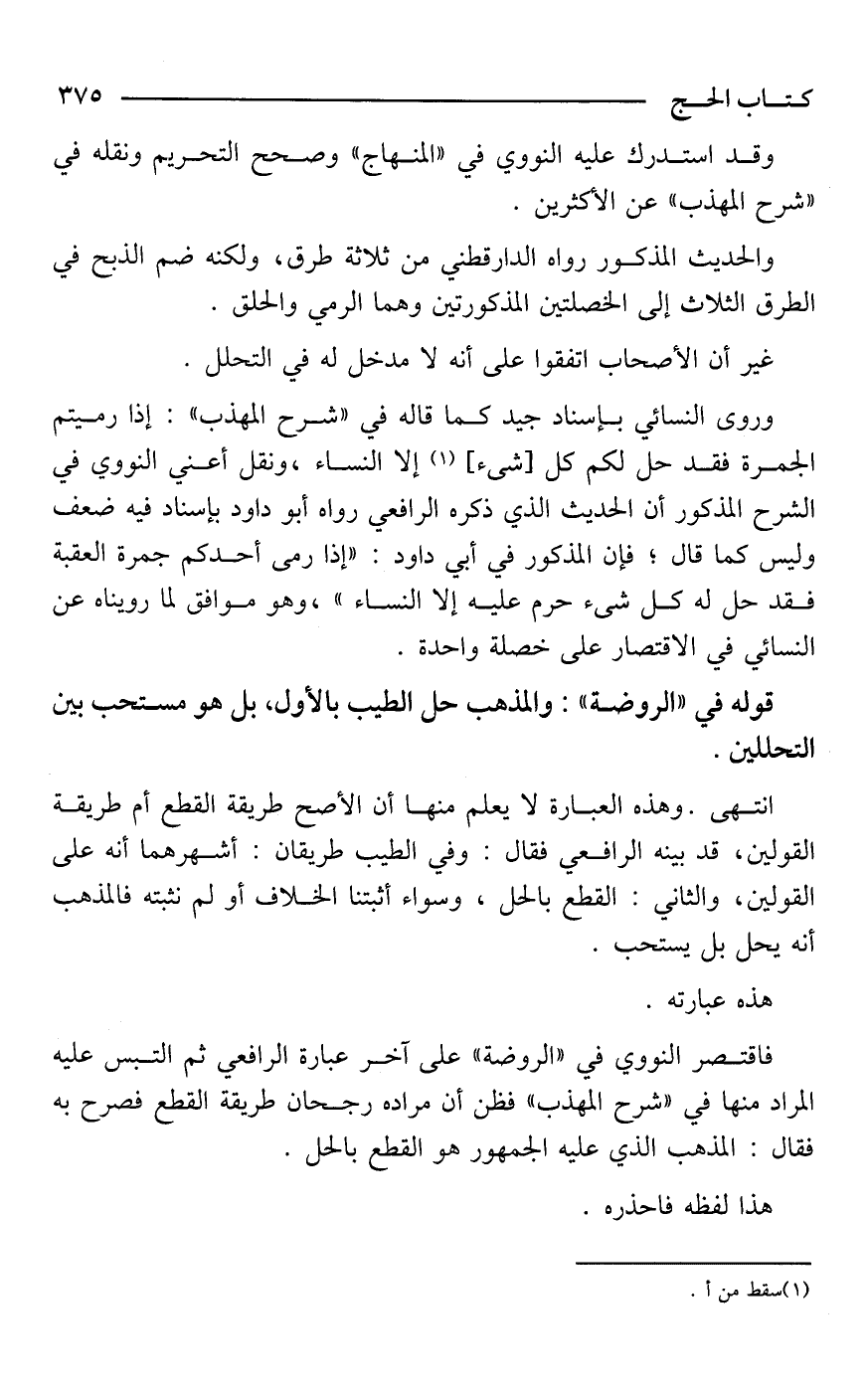 كتاب الحج ٣٧٥

وقد استدرك عليه النووي في «المنهاج» وصحح التحريم ونقله في «شرح المهذب» عن الأكثرين .

والحديث المذكور رواه الدارقطني من ثلاثة طرق، ولكنه ضم الذبح في الطرق الثلاث إلى الخصلتين المذكورتين وهما الرمي والحلق .

غير أن الأصحاب اتفقوا على أنه لا مدخل له في التحلل .

وروى النسائي بإسناد جيد كما قاله في «شرح المهذب» : إذا رميتم الجمرة فقد حل لكم كل [شيء] (١) إلا النساء ،ونقل أعني النووي في الشرح المذكور أن الحديث الذي ذكره الرافعي رواه أبو داود بإسناد فيه ضعف وليس كما قال ؛ فإن المذكور في أبي داود : «إذا رمى أحدكم جمرة العقبة فقد حل له كل شيء حرم عليه إلا النساء » ،وهو موافق لما رويناه عن النسائي في الاقتصار على خصلة واحدة .

قوله في «الروضة» : والمذهب حل الطيب بالأول، بل هو مستحب بين التحللين .

انتهى .وهذه العبارة لا يعلم منها أن الأصح طريقة القطع أم طريقة القولين، قد بينه الرافعي فقال : وفي الطيب طريقان : أشهرهما أنه على القولين، والثاني : القطع بالحل ، وسواء أثبتنا الخلاف أو لم نثبته فالمذهب أنه يحل بل يستحب .

هذه عبارته .

فاقتصر النووي في «الروضة» على آخر عبارة الرافعي ثم التبس عليه المراد منها في «شرح المهذب» فظن أن مراده رجحان طريقة القطع فصرح به فقال : المذهب الذي عليه الجمهور هو القطع بالحل .

هذا لفظه فاحذره .

(١)سقط من أ .